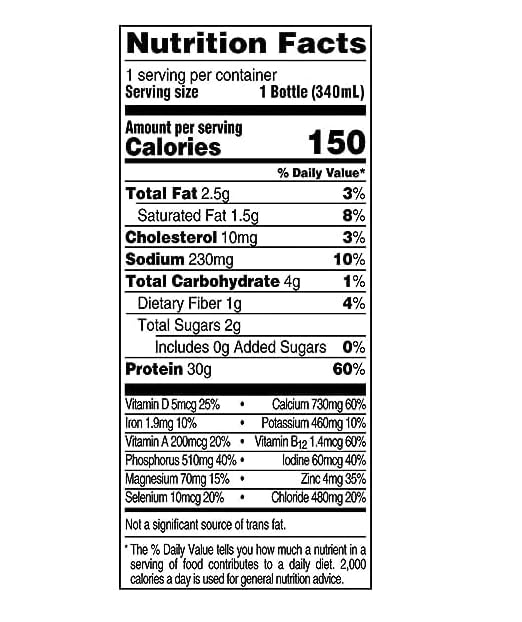 Nutrition Facts

1 serving per container
Serving size 1 Bottle (340mL)

Amount per serving
Calories 150

% Daily Value*

Total Fat 2.5g 3%
Saturated Fat 1.5g 8%
Cholesterol 10mg 3%
Sodium 230mg 10%
Total Carbohydrate 4g 1%
Dietary Fiber 1g 4%
Total Sugars 2g
Includes 0g Added Sugars 0%
Protein 30g 60%

Vitamin D 5mcg 25% • Calcium 730mg 60%
Iron 1.9mg 10% • Potassium 460mg 10%
Vitamin A 200mcg 20% • Vitamin $B_{12}$ 1.4mcg 60%
Phosphorus 510mg 40% • Iodine 60mcg 40%
Magnesium 70mg 15% • Zinc 4mg 35%
Selenium 10mcg 20% • Chloride 480mg 20%

Not a significant source of trans fat.

* The % Daily Value tells you how much a nutrient in a serving of food contributes to a daily diet. 2,000 calories a day is used for general nutrition advice.